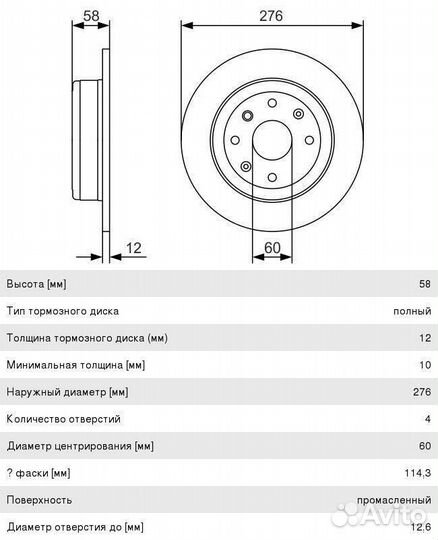 58

276

12

60

| | |
|---|---|
| Высота [мм] | 58 |
| Тип тормозного диска | полный |
| Толщина тормозного диска (мм) | 12 |
| Минимальная толщина [мм] | 10 |
| Наружный диаметр [мм] | 276 |
| Количество отверстий | 4 |
| Диаметр центрирования [мм] | 60 |
| ? фаски [мм] | 114,3 |
| Поверхность | промасленный |
| Диаметр отверстия до [мм] | 12,6 |

Avito